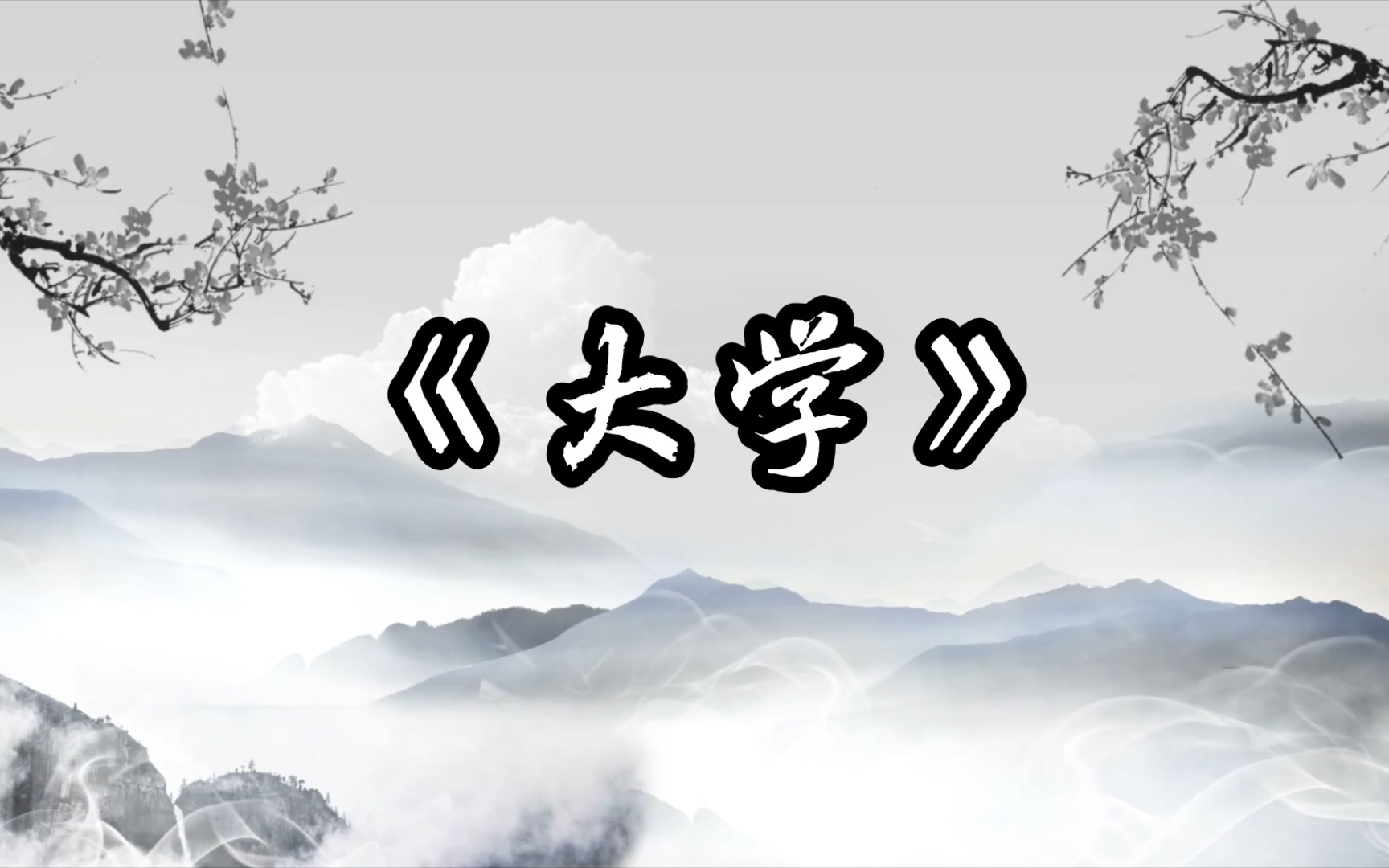 《大学》